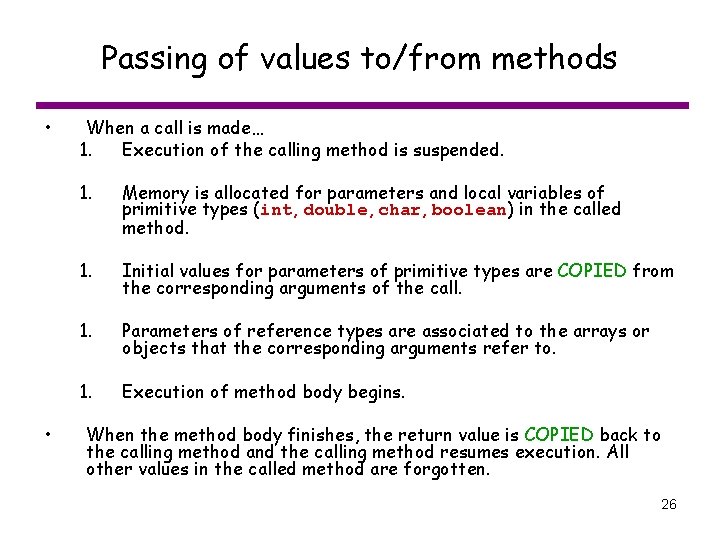 Passing of values to/from methods

• When a call is made…
1. Execution of the calling method is suspended.

1. Memory is allocated for parameters and local variables of primitive types (int, double, char, boolean) in the called method.

1. Initial values for parameters of primitive types are COPIED from the corresponding arguments of the call.

1. Parameters of reference types are associated to the arrays or objects that the corresponding arguments refer to.

1. Execution of method body begins.

• When the method body finishes, the return value is COPIED back to the calling method and the calling method resumes execution. All other values in the called method are forgotten.

26